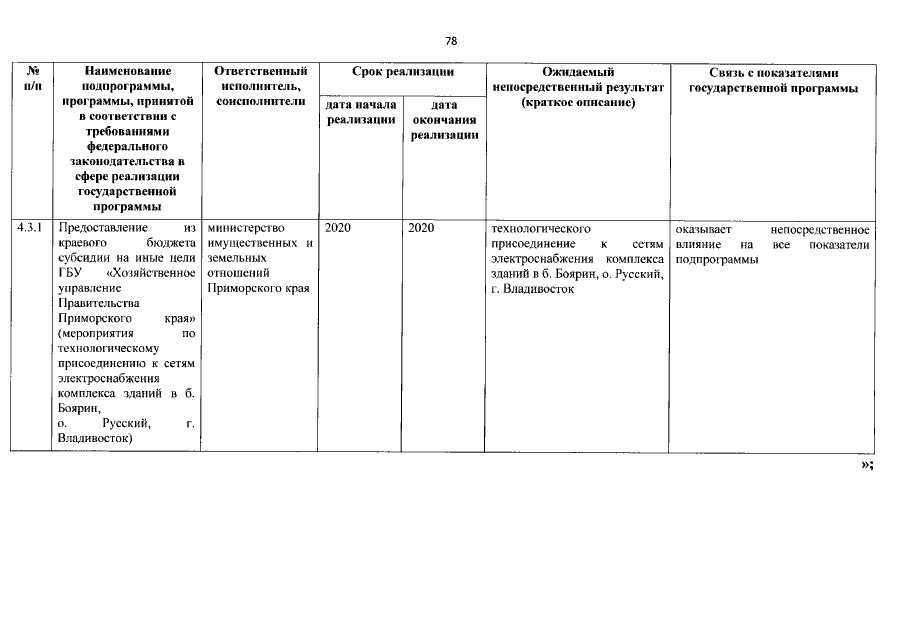 78

| № п/п | Наименование подпрограммы, программы, принятой в соответствии с требованиями федерального законодательства в сфере реализации государственной программы | Ответственный исполнитель, соисполнители | Срок реализации |  | Ожидаемый непосредственный результат (краткое описание) | Связь с показателями государственной программы |
|---|---|---|---|---|---|---|
|  |  |  | дата начала реализации | дата окончания реализации |  |  |
| 4.3.1 | Предоставление из краевого бюджета субсидии на иные цели ГБУ «Хозяйственное управление Правительства Приморского края» (мероприятия по технологическому присоединению к сетям электроснабжения комплекса зданий в б. Боярин, о. Русский, г. Владивосток) | министерство имущественных и земельных отношений Приморского края | 2020 | 2020 | технологического присоединение к сетям электроснабжения комплекса зданий в б. Боярин, о. Русский, г. Владивосток | оказывает непосредственное влияние на все показатели подпрограммы |

»;